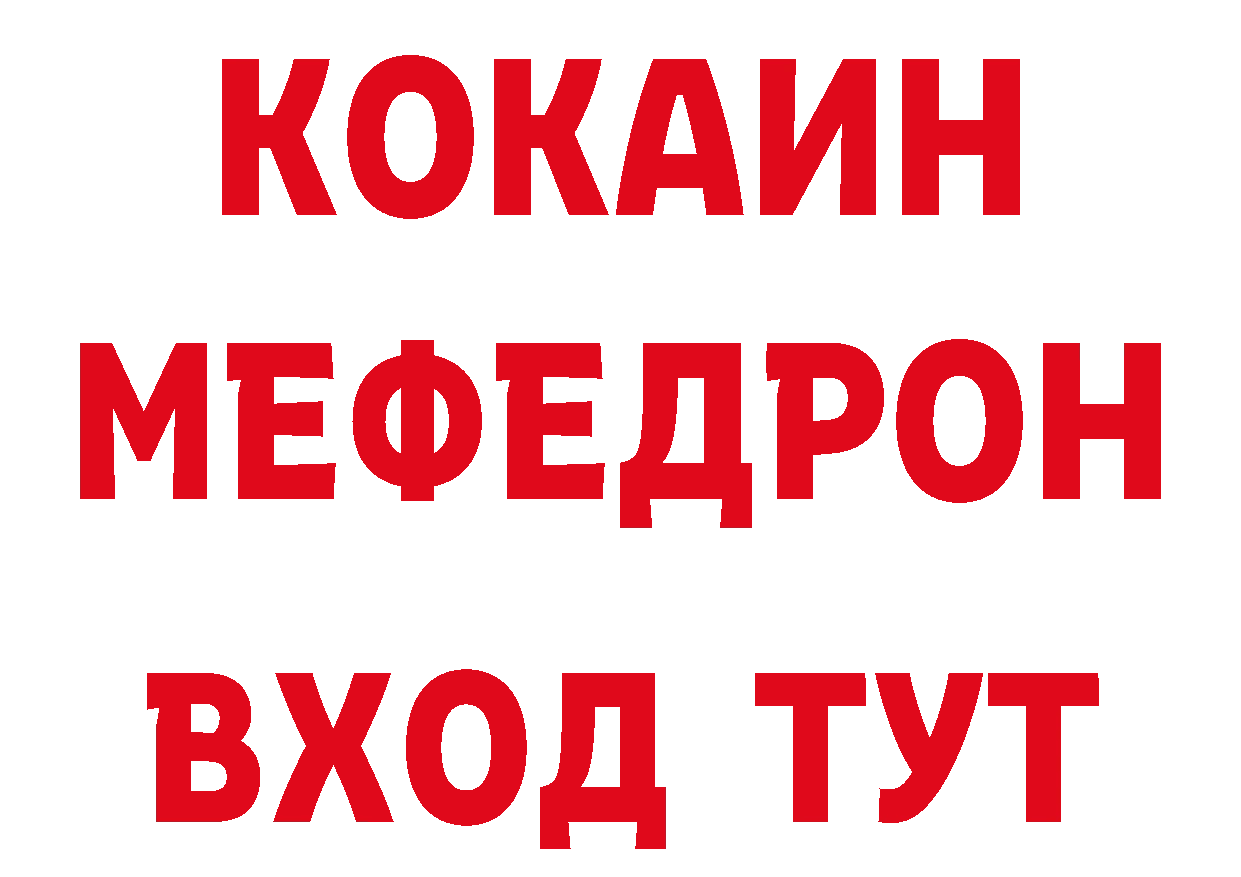 КОКАИН
МЕФЕДРОН
ВХОД ТУТ